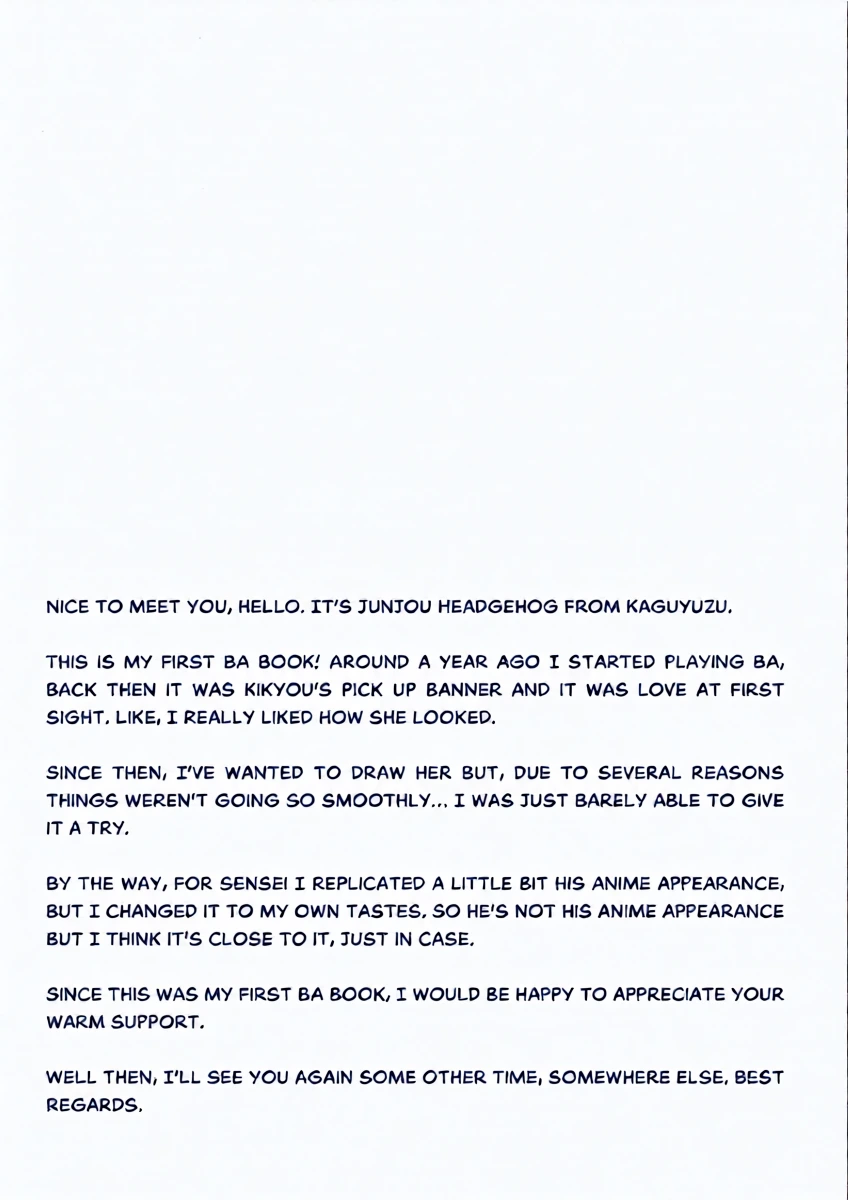 NICE TO MEET YOU, HELLO. IT'S JUNJOU HEADGEHOG FROM KAGUYUZU.

THIS IS MY FIRST BA BOOK! AROUND A YEAR AGO I STARTED PLAYING BA, BACK THEN IT WAS KIKYOU'S PICK UP BANNER AND IT WAS LOVE AT FIRST SIGHT. LIKE, I REALLY LIKED HOW SHE LOOKED.

SINCE THEN, I'VE WANTED TO DRAW HER BUT, DUE TO SEVERAL REASONS THINGS WEREN'T GOING SO SMOOTHLY... I WAS JUST BARELY ABLE TO GIVE IT A TRY.

BY THE WAY, FOR SENSEI I REPLICATED A LITTLE BIT HIS ANIME APPEARANCE, BUT I CHANGED IT TO MY OWN TASTES, SO HE'S NOT HIS ANIME APPEARANCE BUT I THINK IT'S CLOSE TO IT, JUST IN CASE.

SINCE THIS WAS MY FIRST BA BOOK, I WOULD BE HAPPY TO APPRECIATE YOUR WARM SUPPORT.

WELL THEN, I'LL SEE YOU AGAIN SOME OTHER TIME, SOMEWHERE ELSE, BEST REGARDS.